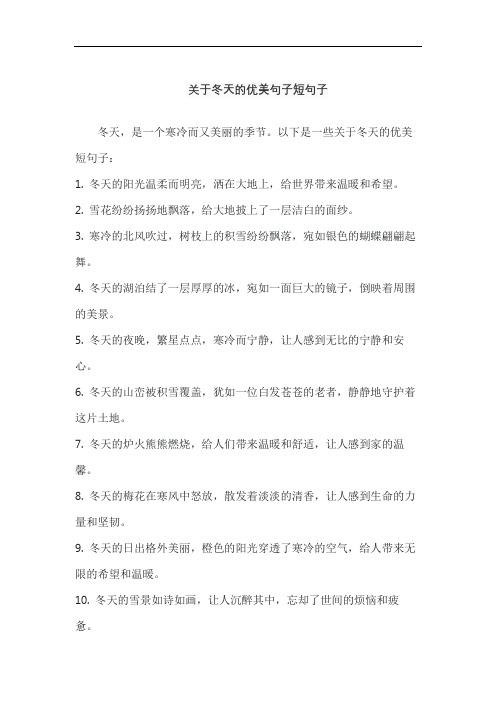 关于冬天的优美句子短句子

冬天，是一个寒冷而又美丽的季节。以下是一些关于冬天的优美短句子：

1. 冬天的阳光温柔而明亮，洒在大地上，给世界带来温暖和希望。

2. 雪花纷纷扬扬地飘落，给大地披上了一层洁白的面纱。

3. 寒冷的北风吹过，树枝上的积雪纷纷飘落，宛如银色的蝴蝶翩翩起舞。

4. 冬天的湖泊结了一层厚厚的冰，宛如一面巨大的镜子，倒映着周围的美景。

5. 冬天的夜晚，繁星点点，寒冷而宁静，让人感到无比的宁静和安心。

6. 冬天的山峦被积雪覆盖，犹如一位白发苍苍的老者，静静地守护着这片土地。

7. 冬天的炉火熊熊燃烧，给人们带来温暖和舒适，让人感到家的温馨。

8. 冬天的梅花在寒风中怒放，散发着淡淡的清香，让人感到生命的力量和坚韧。

9. 冬天的日出格外美丽，橙色的阳光穿透了寒冷的空气，给人带来无限的希望和温暖。

10. 冬天的雪景如诗如画，让人沉醉其中，忘却了世间的烦恼和疲惫。